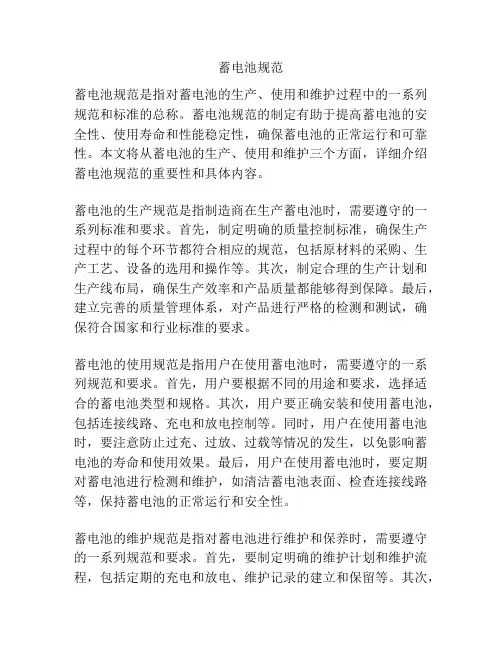 蓄电池规范

蓄电池规范是指对蓄电池的生产、使用和维护过程中的一系列规范和标准的总称。蓄电池规范的制定有助于提高蓄电池的安全性、使用寿命和性能稳定性，确保蓄电池的正常运行和可靠性。本文将从蓄电池的生产、使用和维护三个方面，详细介绍蓄电池规范的重要性和具体内容。

蓄电池的生产规范是指制造商在生产蓄电池时，需要遵守的一系列标准和要求。首先，制定明确的质量控制标准，确保生产过程中的每个环节都符合相应的规范，包括原材料的采购、生产工艺、设备的选用和操作等。其次，制定合理的生产计划和生产线布局，确保生产效率和产品质量都能够得到保障。最后，建立完善的质量管理体系，对产品进行严格的检测和测试，确保符合国家和行业标准的要求。

蓄电池的使用规范是指用户在使用蓄电池时，需要遵守的一系列规范和要求。首先，用户要根据不同的用途和要求，选择适合的蓄电池类型和规格。其次，用户要正确安装和使用蓄电池，包括连接线路、充电和放电控制等。同时，用户在使用蓄电池时，要注意防止过充、过放、过载等情况的发生，以免影响蓄电池的寿命和使用效果。最后，用户在使用蓄电池时，要定期对蓄电池进行检测和维护，如清洁蓄电池表面、检查连接线路等，保持蓄电池的正常运行和安全性。

蓄电池的维护规范是指对蓄电池进行维护和保养时，需要遵守的一系列规范和要求。首先，要制定明确的维护计划和维护流程，包括定期的充电和放电、维护记录的建立和保留等。其次，